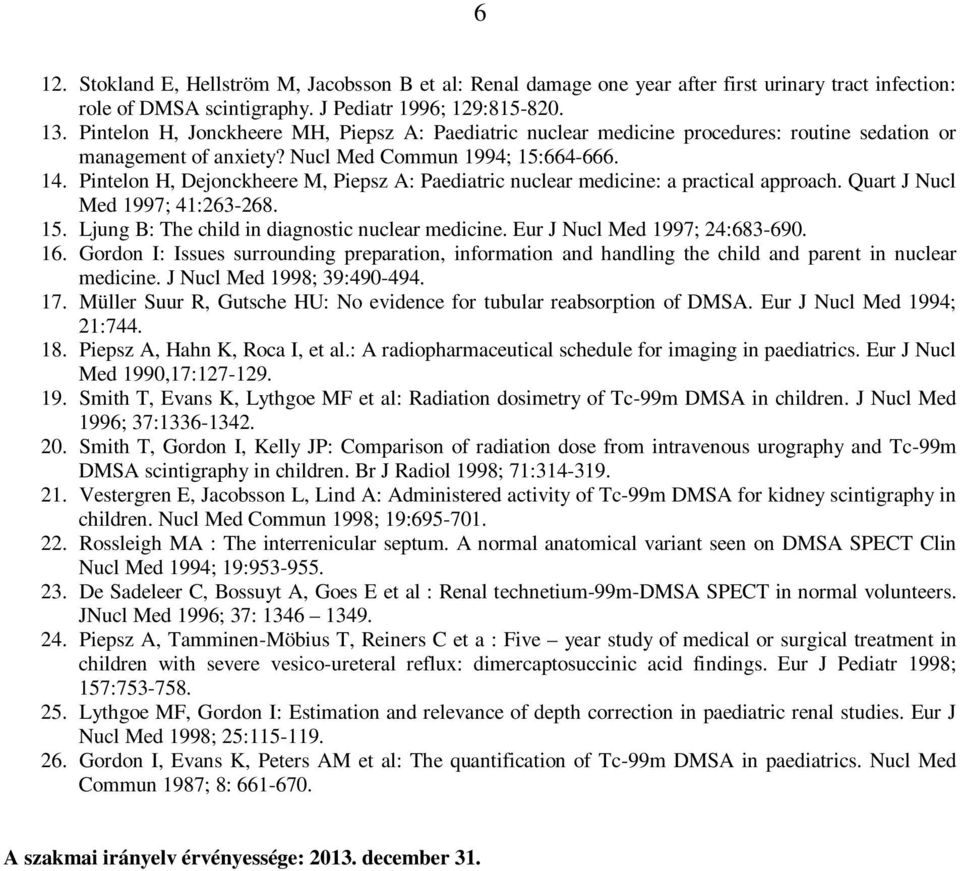 6

12. Stokland E, Hellström M, Jacobsson B et al: Renal damage one year after first urinary tract infection: role of DMSA scintigraphy. J Pediatr 1996; 129:815-820.
13. Pintelon H, Jonckheere MH, Piepsz A: Paediatric nuclear medicine procedures: routine sedation or management of anxiety? Nucl Med Commun 1994; 15:664-666.
14. Pintelon H, Dejonckheere M, Piepsz A: Paediatric nuclear medicine: a practical approach. Quart J Nucl Med 1997; 41:263-268.
15. Ljung B: The child in diagnostic nuclear medicine. Eur J Nucl Med 1997; 24:683-690.
16. Gordon I: Issues surrounding preparation, information and handling the child and parent in nuclear medicine. J Nucl Med 1998; 39:490-494.
17. Müller Suur R, Gutsche HU: No evidence for tubular reabsorption of DMSA. Eur J Nucl Med 1994; 21:744.
18. Piepsz A, Hahn K, Roca I, et al.: A radiopharmaceutical schedule for imaging in paediatrics. Eur J Nucl Med 1990,17:127-129.
19. Smith T, Evans K, Lythgoe MF et al: Radiation dosimetry of Tc-99m DMSA in children. J Nucl Med 1996; 37:1336-1342.
20. Smith T, Gordon I, Kelly JP: Comparison of radiation dose from intravenous urography and Tc-99m DMSA scintigraphy in children. Br J Radiol 1998; 71:314-319.
21. Vestergren E, Jacobsson L, Lind A: Administered activity of Tc-99m DMSA for kidney scintigraphy in children. Nucl Med Commun 1998; 19:695-701.
22. Rossleigh MA : The interrenicular septum. A normal anatomical variant seen on DMSA SPECT Clin Nucl Med 1994; 19:953-955.
23. De Sadeleer C, Bossuyt A, Goes E et al : Renal technetium-99m-DMSA SPECT in normal volunteers. JNucl Med 1996; 37: 1346 – 1349.
24. Piepsz A, Tamminen-Möbius T, Reiners C et a : Five – year study of medical or surgical treatment in children with severe vesico-ureteral reflux: dimercaptosuccinic acid findings. Eur J Pediatr 1998; 157:753-758.
25. Lythgoe MF, Gordon I: Estimation and relevance of depth correction in paediatric renal studies. Eur J Nucl Med 1998; 25:115-119.
26. Gordon I, Evans K, Peters AM et al: The quantification of Tc-99m DMSA in paediatrics. Nucl Med Commun 1987; 8: 661-670.

A szakmai irányelv érvényessége: 2013. december 31.